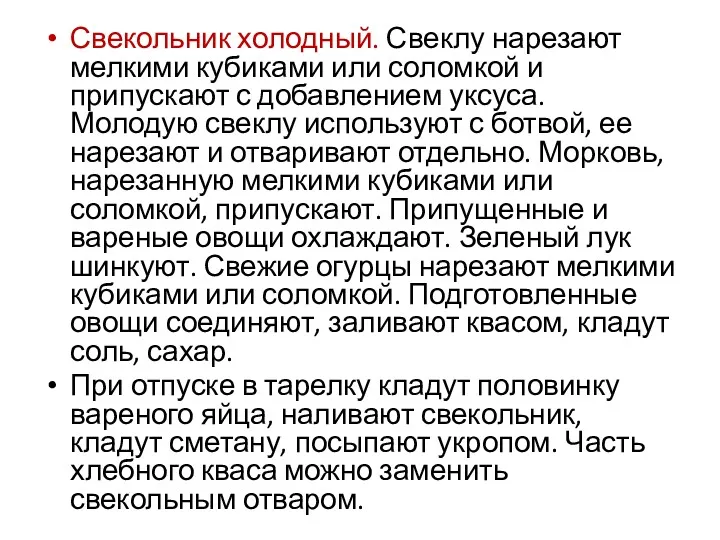 • Свекольник холодный. Свеклу нарезают мелкими кубиками или соломкой и припускают с добавлением уксуса. Молодую свеклу используют с ботвой, ее нарезают и отваривают отдельно. Морковь, нарезанную мелкими кубиками или соломкой, припускают. Припущенные и вареные овощи охлаждают. Зеленый лук шинкуют. Свежие огурцы нарезают мелкими кубиками или соломкой. Подготовленные овощи соединяют, заливают квасом, кладут соль, сахар.

• При отпуске в тарелку кладут половинку вареного яйца, наливают свекольник, кладут сметану, посыпают укропом. Часть хлебного кваса можно заменить свекольным отваром.